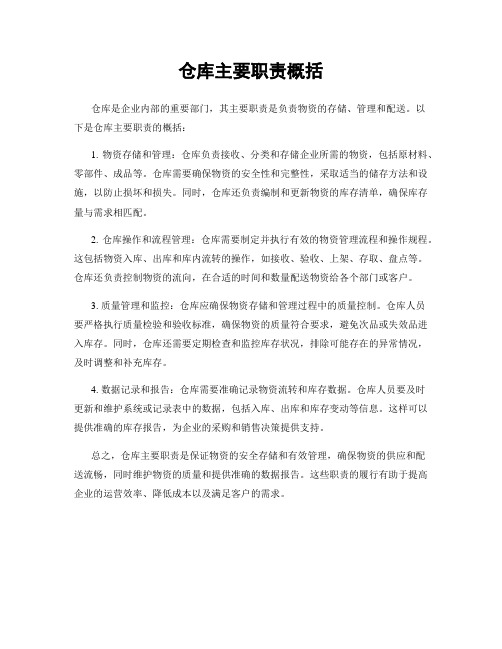 仓库主要职责概括

仓库是企业内部的重要部门，其主要职责是负责物资的存储、管理和配送。以下是仓库主要职责的概括：

1. 物资存储和管理：仓库负责接收、分类和存储企业所需的物资，包括原材料、零部件、成品等。仓库需要确保物资的安全性和完整性，采取适当的储存方法和设施，以防止损坏和损失。同时，仓库还负责编制和更新物资的库存清单，确保库存量与需求相匹配。

2. 仓库操作和流程管理：仓库需要制定并执行有效的物资管理流程和操作规程。这包括物资入库、出库和库内流转的操作，如接收、验收、上架、存取、盘点等。仓库还负责控制物资的流向，在合适的时间和数量配送物资给各个部门或客户。

3. 质量管理和监控：仓库应确保物资存储和管理过程中的质量控制。仓库人员要严格执行质量检验和验收标准，确保物资的质量符合要求，避免次品或失效品进入库存。同时，仓库还需要定期检查和监控库存状况，排除可能存在的异常情况，及时调整和补充库存。

4. 数据记录和报告：仓库需要准确记录物资流转和库存数据。仓库人员要及时更新和维护系统或记录表中的数据，包括入库、出库和库存变动等信息。这样可以提供准确的库存报告，为企业的采购和销售决策提供支持。

总之，仓库主要职责是保证物资的安全存储和有效管理，确保物资的供应和配送流畅，同时维护物资的质量和提供准确的数据报告。这些职责的履行有助于提高企业的运营效率、降低成本以及满足客户的需求。